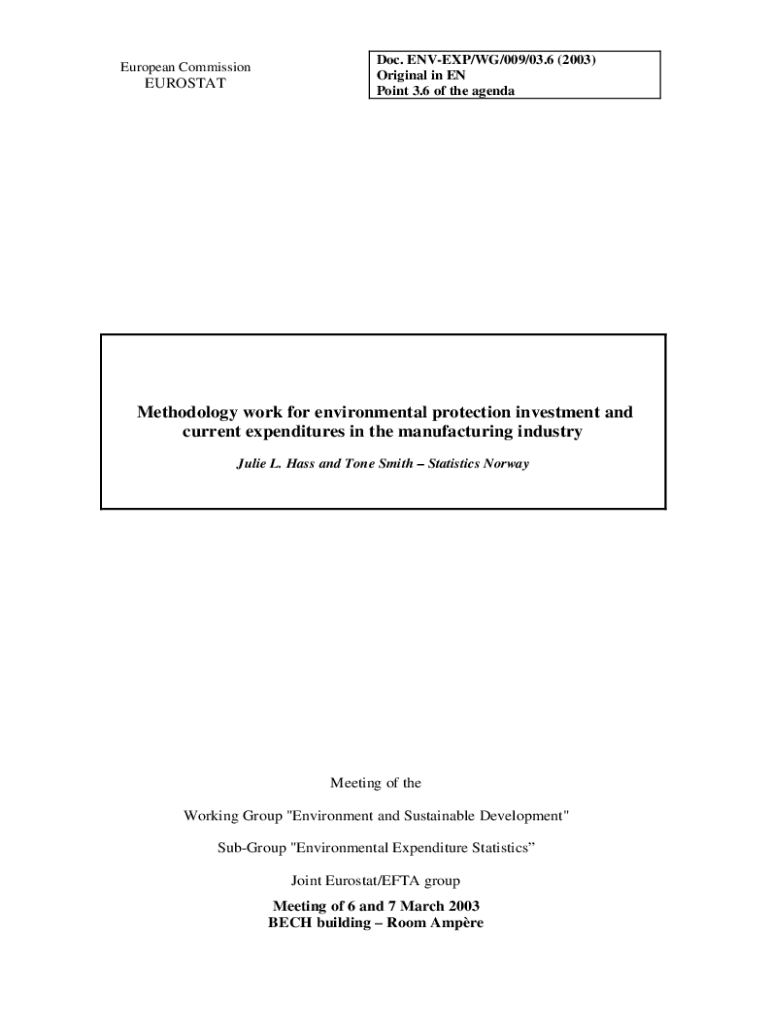 European Commission
EUROSTAT

Doc. ENV-EXP/WG/009/03.6 (2003)
Original in EN
Point 3.6 of the agenda

Methodology work for environmental protection investment and current expenditures in the manufacturing industry

Julie L. Hass and Tone Smith – Statistics Norway

Meeting of the

Working Group "Environment and Sustainable Development"

Sub-Group "Environmental Expenditure Statistics"

Joint Eurostat/EFTA group

Meeting of 6 and 7 March 2003
BECH building – Room Ampère